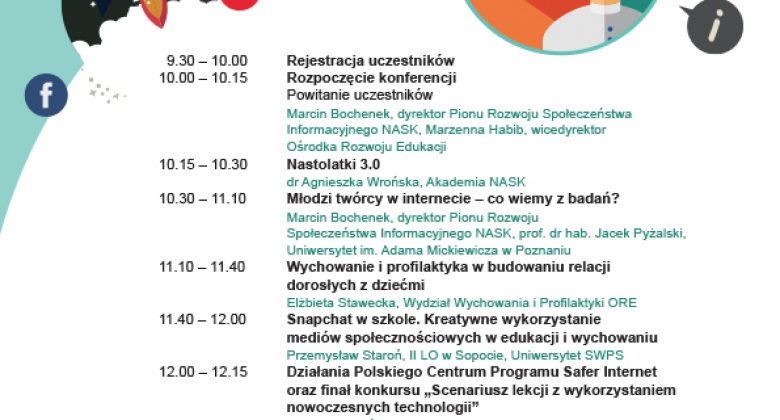 f

i

9.30 – 10.00 Rejestracja uczestników

10.00 – 10.15 Rozpoczęcie konferencji
Powitanie uczestników
Marcin Bochenek, dyrektor Pionu Rozwoju Społeczeństwa Informacyjnego NASK, Marzenna Habib, wicedyrektor Ośrodka Rozwoju Edukacji

10.15 – 10.30 Nastolatki 3.0
dr Agnieszka Wrońska, Akademia NASK

10.30 – 11.10 Młodzi twórcy w internecie – co wiemy z badań?
Marcin Bochenek, dyrektor Pionu Rozwoju Społeczeństwa Informacyjnego NASK, prof. dr hab. Jacek Pyżalski, Uniwersytet im. Adama Mickiewicza w Poznaniu

11.10 – 11.40 Wychowanie i profilaktyka w budowaniu relacji dorosłych z dziećmi
Elżbieta Stawecka, Wydział Wychowania i Profilaktyki ORE

11.40 – 12.00 Snapchat w szkole. Kreatywne wykorzystanie mediów społecznościowych w edukacji i wychowaniu
Przemysław Staroń, II LO w Sopocie, Uniwersytet SWPS

12.00 – 12.15 Działania Polskiego Centrum Programu Safer Internet oraz finał konkursu „Scenariusz lekcji z wykorzystaniem nowoczesnych technologii”